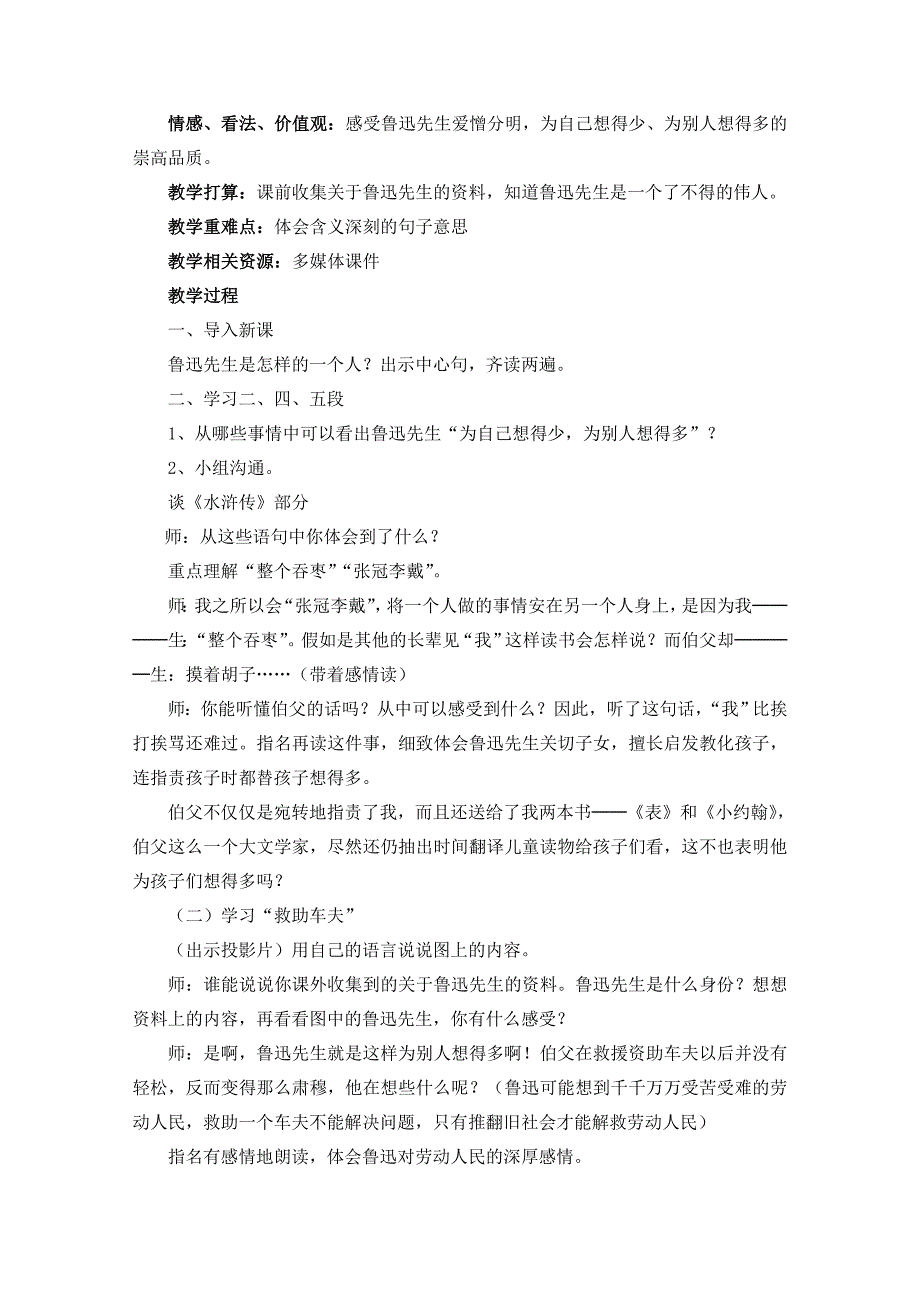 情感、看法、价值观：感受鲁迅先生爱憎分明，为自己想得少、为别人想得多的崇高品质。

教学打算：课前收集关于鲁迅先生的资料，知道鲁迅先生是一个了不得的伟人。

教学重难点：体会含义深刻的句子意思

教学相关资源：多媒体课件

教学过程

一、导入新课

鲁迅先生是怎样的一个人？出示中心句，齐读两遍。

二、学习二、四、五段

1、从哪些事情中可以看出鲁迅先生“为自己想得少，为别人想得多”？

2、小组沟通。

谈《水浒传》部分

师：从这些语句中你体会到了什么？

重点理解“整个吞枣”“张冠李戴”。

师：我之所以会“张冠李戴”，将一个人做的事情安在另一个人身上，是因为我————生：“整个吞枣”。假如是其他的长辈见“我”这样读书会怎样说？而伯父却————生：摸着胡子……（带着感情读）

师：你能听懂伯父的话吗？从中可以感受到什么？因此，听了这句话，“我”比挨打挨骂还难过。指名再读这件事，细致体会鲁迅先生关切子女，擅长启发教化孩子，连指责孩子时都替孩子想得多。

伯父不仅仅是宛转地指责了我，而且还送给了我两本书——《表》和《小约翰》，伯父这么一个大文学家，尽然还仍抽出时间翻译儿童读物给孩子们看，这不也表明他为孩子们想得多吗？

（二）学习“救助车夫”

（出示投影片）用自己的语言说说图上的内容。

师：谁能说说你课外收集到的关于鲁迅先生的资料。鲁迅先生是什么身份？想想资料上的内容，再看看图中的鲁迅先生，你有什么感受？

师：是啊，鲁迅先生就是这样为别人想得多啊！伯父在救援资助车夫以后并没有轻松，反而变得那么肃穆，他在想些什么呢？（鲁迅可能想到千千万万受苦受难的劳动人民，救助一个车夫不能解决问题，只有推翻旧社会才能解救劳动人民）

指名有感情地朗读，体会鲁迅对劳动人民的深厚感情。